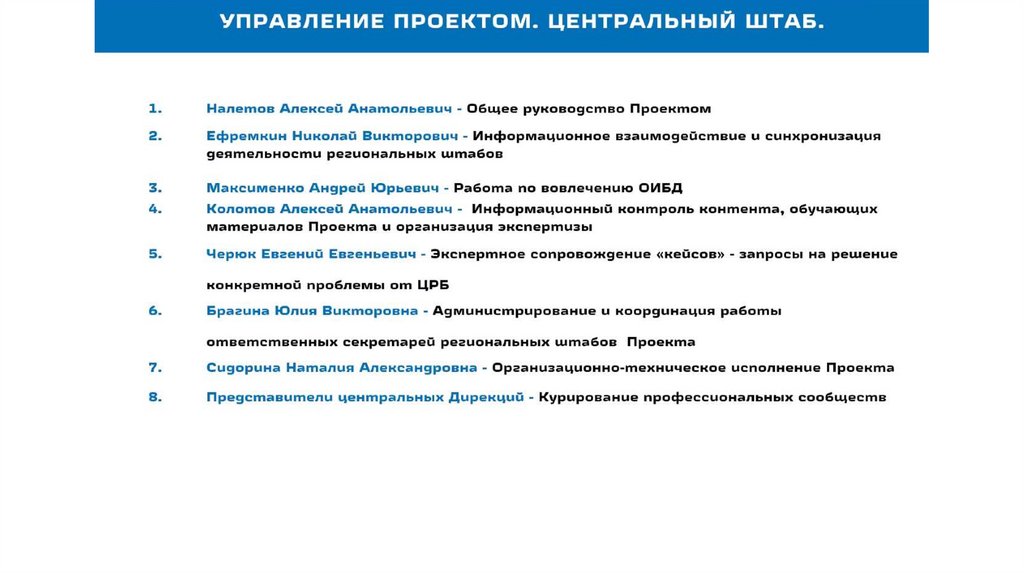 УПРАВЛЕНИЕ ПРОЕКТОМ. ЦЕНТРАЛЬНЫЙ ШТАБ.

1. Налетов Алексей Анатольевич - Общее руководство Проектом

2. Ефремкин Николай Викторович - Информационное взаимодействие и синхронизация деятельности региональных штабов

3. Максименко Андрей Юрьевич - Работа по вовлечению ОИБД

4. Колотов Алексей Анатольевич - Информационный контроль контента, обучающих материалов Проекта и организация экспертизы

5. Черюк Евгений Евгеньевич - Экспертное сопровождение «кейсов» - запросы на решение конкретной проблемы от ЦРБ

6. Брагина Юлия Викторовна - Администрирование и координация работы ответственных секретарей региональных штабов Проекта

7. Сидорина Наталия Александровна - Организационно-техническое исполнение Проекта

8. Представители центральных Дирекций - Курирование профессиональных сообществ